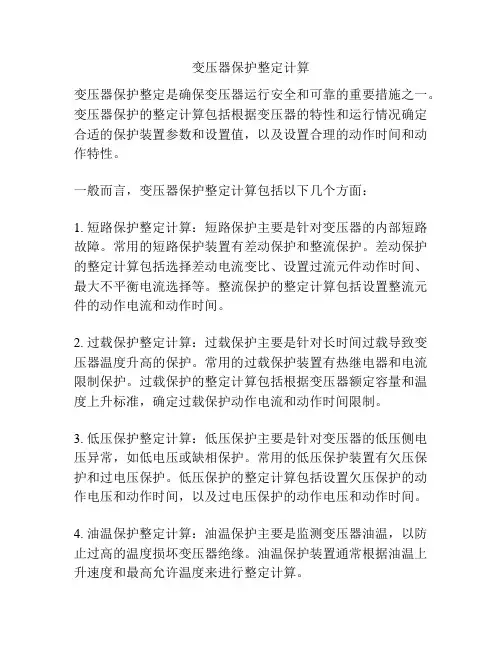 变压器保护整定计算

变压器保护整定是确保变压器运行安全和可靠的重要措施之一。变压器保护的整定计算包括根据变压器的特性和运行情况确定合适的保护装置参数和设置值，以及设置合理的动作时间和动作特性。

一般而言，变压器保护整定计算包括以下几个方面：

1. 短路保护整定计算：短路保护主要是针对变压器的内部短路故障。常用的短路保护装置有差动保护和整流保护。差动保护的整定计算包括选择差动电流变比、设置过流元件动作时间、最大不平衡电流选择等。整流保护的整定计算包括设置整流元件的动作电流和动作时间。

2. 过载保护整定计算：过载保护主要是针对长时间过载导致变压器温度升高的保护。常用的过载保护装置有热继电器和电流限制保护。过载保护的整定计算包括根据变压器额定容量和温度上升标准，确定过载保护动作电流和动作时间限制。

3. 低压保护整定计算：低压保护主要是针对变压器的低压侧电压异常，如低电压或缺相保护。常用的低压保护装置有欠压保护和过电压保护。低压保护的整定计算包括设置欠压保护的动作电压和动作时间，以及过电压保护的动作电压和动作时间。

4. 油温保护整定计算：油温保护主要是监测变压器油温，以防止过高的温度损坏变压器绝缘。油温保护装置通常根据油温上升速度和最高允许温度来进行整定计算。